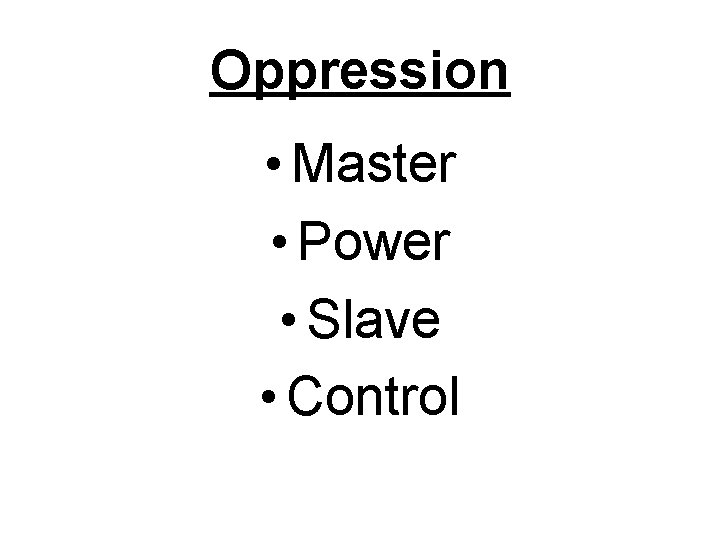 Oppression

• Master
• Power
• Slave
• Control